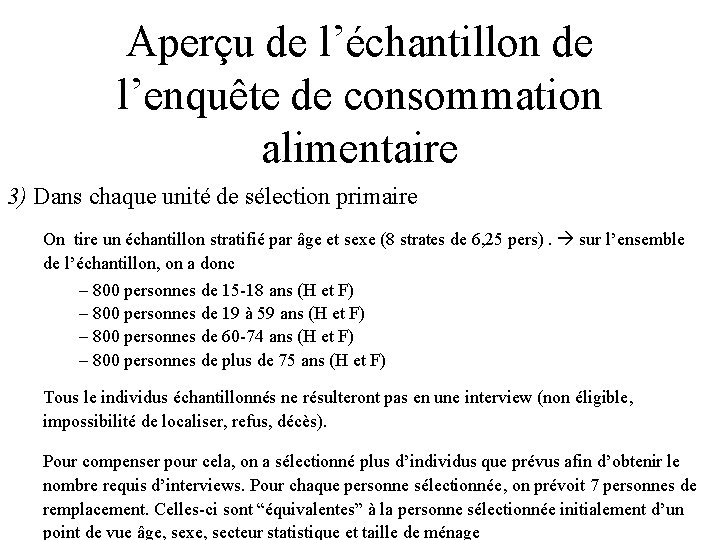 Aperçu de l’échantillon de l’enquête de consommation alimentaire

3) Dans chaque unité de sélection primaire

On tire un échantillon stratifié par âge et sexe (8 strates de 6,25 pers) . → sur l’ensemble de l’échantillon, on a donc

– 800 personnes de 15-18 ans (H et F)
– 800 personnes de 19 à 59 ans (H et F)
– 800 personnes de 60-74 ans (H et F)
– 800 personnes de plus de 75 ans (H et F)

Tous le individus échantillonnés ne résulteront pas en une interview (non éligible, impossibilité de localiser, refus, décès).

Pour compenser pour cela, on a sélectionné plus d’individus que prévus afin d’obtenir le nombre requis d’interviews. Pour chaque personne sélectionnée, on prévoit 7 personnes de remplacement. Celles-ci sont “équivalentes” à la personne sélectionnée initialement d’un point de vue âge, sexe, secteur statistique et taille de ménage